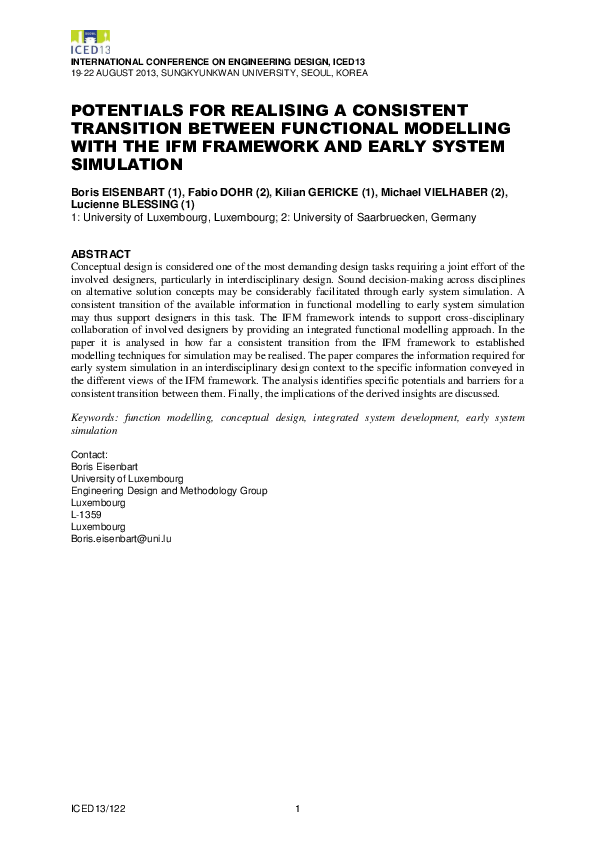 ICED13

INTERNATIONAL CONFERENCE ON ENGINEERING DESIGN, ICED13
19-22 AUGUST 2013, SUNGKYUNKWAN UNIVERSITY, SEOUL, KOREA

POTENTIALS FOR REALISING A CONSISTENT TRANSITION BETWEEN FUNCTIONAL MODELLING WITH THE IFM FRAMEWORK AND EARLY SYSTEM SIMULATION

Boris EISENBART (1), Fabio DOHR (2), Kilian GERICKE (1), Michael VIELHABER (2), Lucienne BLESSING (1)
1: University of Luxembourg, Luxembourg; 2: University of Saarbruecken, Germany

ABSTRACT
Conceptual design is considered one of the most demanding design tasks requiring a joint effort of the involved designers, particularly in interdisciplinary design. Sound decision-making across disciplines on alternative solution concepts may be considerably facilitated through early system simulation. A consistent transition of the available information in functional modelling to early system simulation may thus support designers in this task. The IFM framework intends to support cross-disciplinary collaboration of involved designers by providing an integrated functional modelling approach. In the paper it is analysed in how far a consistent transition from the IFM framework to established modelling techniques for simulation may be realised. The paper compares the information required for early system simulation in an interdisciplinary design context to the specific information conveyed in the different views of the IFM framework. The analysis identifies specific potentials and barriers for a consistent transition between them. Finally, the implications of the derived insights are discussed.

Keywords: function modelling, conceptual design, integrated system development, early system simulation

Contact:
Boris Eisenbart
University of Luxembourg
Engineering Design and Methodology Group
Luxembourg
L-1359
Luxembourg
Boris.eisenbart@uni.lu

ICED13/122 1